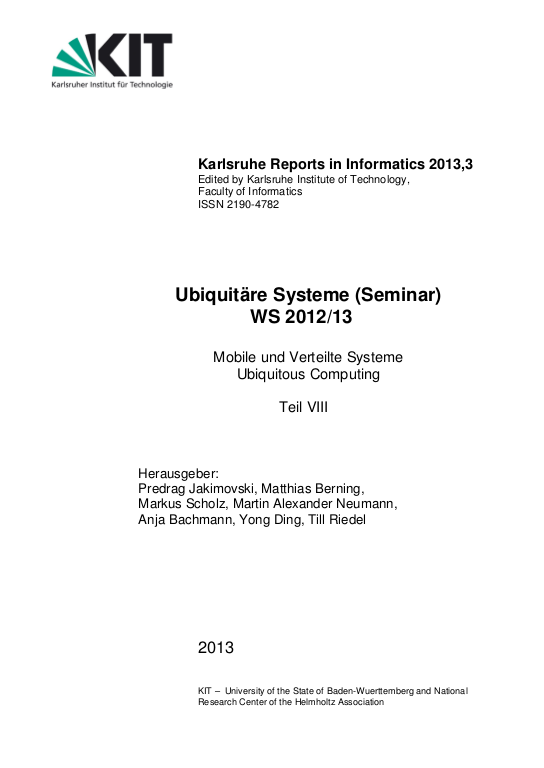 KIT
Karlsruher Institut für Technologie

Karlsruhe Reports in Informatics 2013,3
Edited by Karlsruhe Institute of Technology, Faculty of Informatics
ISSN 2190-4782

Ubiquitäre Systeme (Seminar)
WS 2012/13

Mobile und Verteilte Systeme
Ubiquitous Computing

Teil VIII

Herausgeber:
Predrag Jakimovski, Matthias Berning, Markus Scholz, Martin Alexander Neumann, Anja Bachmann, Yong Ding, Till Riedel

2013

KIT – University of the State of Baden-Wuerttemberg and National Research Center of the Helmholtz Association